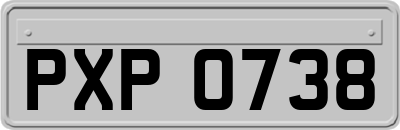 PXP 0738